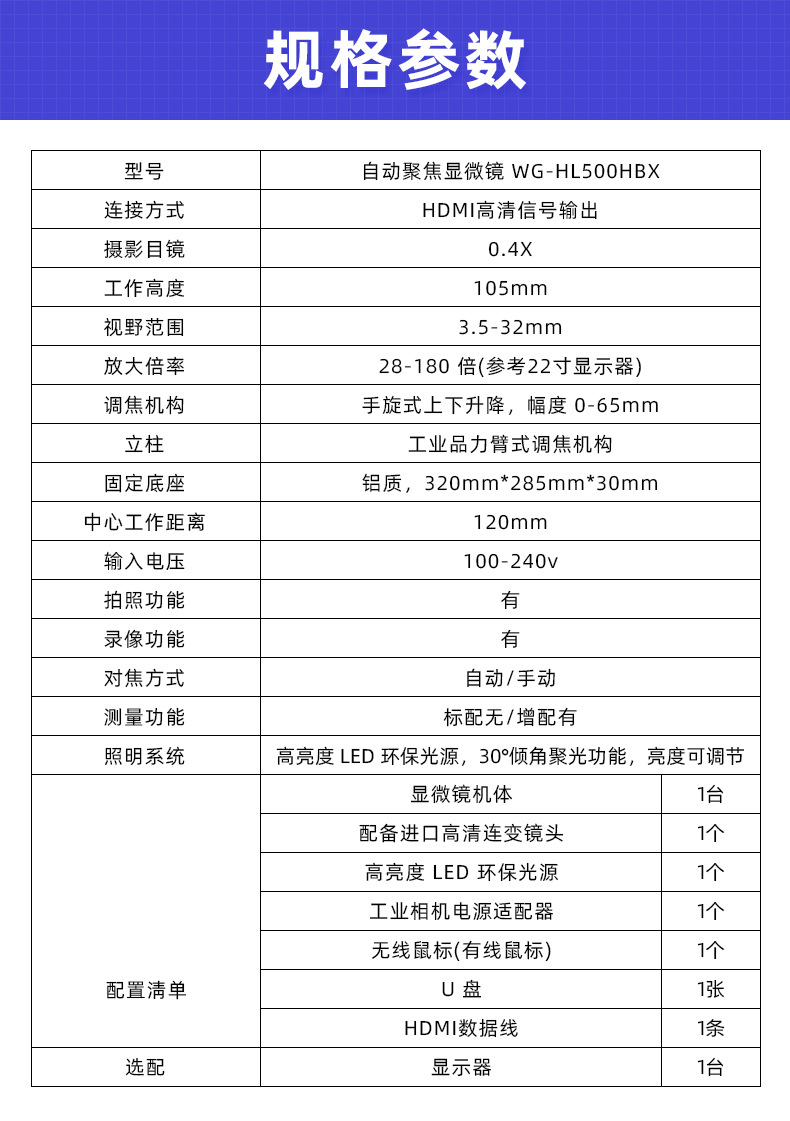 规格参数

| 型号 | 自动聚焦显微镜 WG-HL500HBX | |
|---|---|---|
| 连接方式 | HDMI高清信号输出 | |
| 摄影目镜 | 0.4X | |
| 工作高度 | 105mm | |
| 视野范围 | 3.5-32mm | |
| 放大倍率 | 28-180 倍(参考22寸显示器) | |
| 调焦机构 | 手旋式上下升降，幅度 0-65mm | |
| 立柱 | 工业品力臂式调焦机构 | |
| 固定底座 | 铝质，320mm*285mm*30mm | |
| 中心工作距离 | 120mm | |
| 输入电压 | 100-240v | |
| 拍照功能 | 有 | |
| 录像功能 | 有 | |
| 对焦方式 | 自动/手动 | |
| 测量功能 | 标配无/增配有 | |
| 照明系统 | 高亮度 LED 环保光源，30°倾角聚光功能，亮度可调节 | |
| 配置清单 | 显微镜机体 | 1台 |
| | 配备进口高清连变镜头 | 1个 |
| | 高亮度 LED 环保光源 | 1个 |
| | 工业相机电源适配器 | 1个 |
| | 无线鼠标(有线鼠标) | 1个 |
| | U 盘 | 1张 |
| | HDMI数据线 | 1条 |
| 选配 | 显示器 | 1台 |